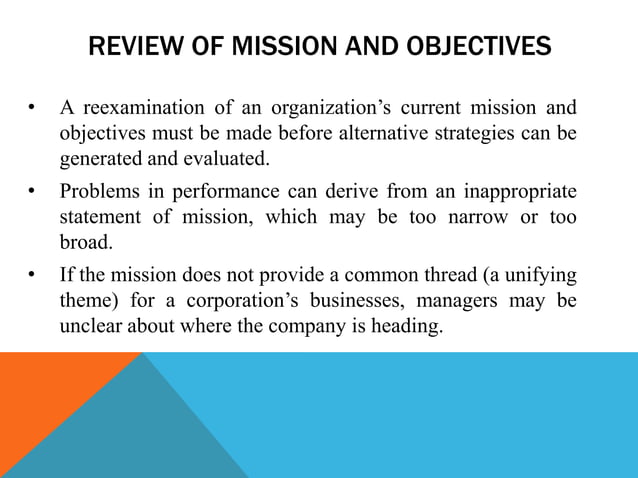 REVIEW OF MISSION AND OBJECTIVES

• A reexamination of an organization’s current mission and objectives must be made before alternative strategies can be generated and evaluated.

• Problems in performance can derive from an inappropriate statement of mission, which may be too narrow or too broad.

• If the mission does not provide a common thread (a unifying theme) for a corporation’s businesses, managers may be unclear about where the company is heading.